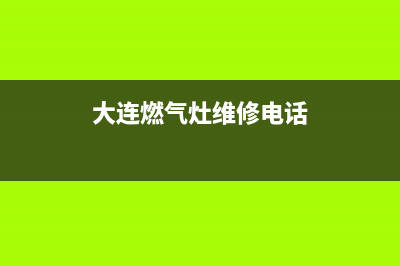 大连燃气灶维修电话